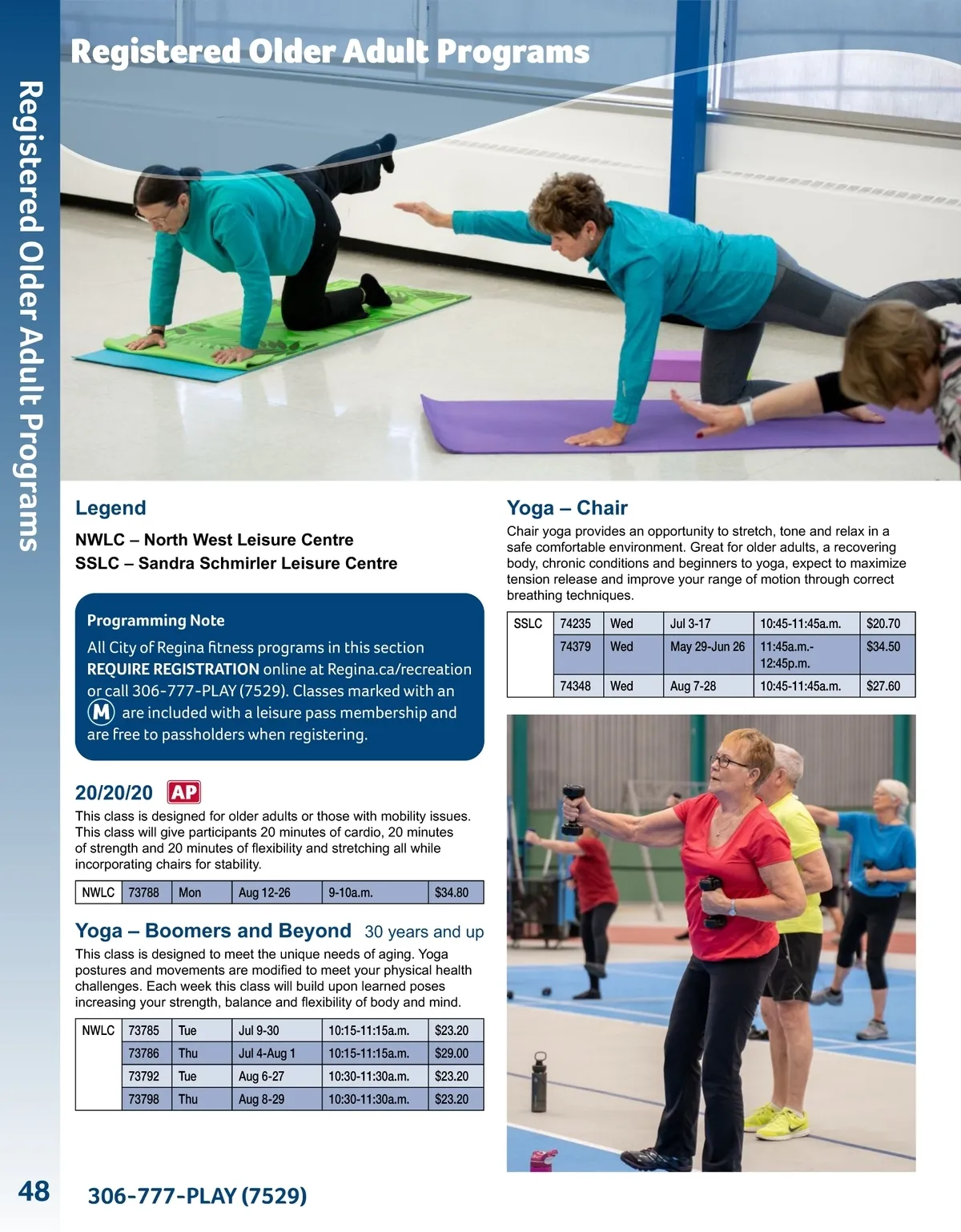 Registered Older Adult Programs

Registered Older Adult Programs

Legend

NWLC – North West Leisure Centre
SSLC – Sandra Schmirler Leisure Centre

Programming Note

All City of Regina fitness programs in this section REQUIRE REGISTRATION online at Regina.ca/recreation or call 306-777-PLAY (7529). Classes marked with an M are included with a leisure pass membership and are free to passholders when registering.

20/20/20 AP

This class is designed for older adults or those with mobility issues. This class will give participants 20 minutes of cardio, 20 minutes of strength and 20 minutes of flexibility and stretching all while incorporating chairs for stability.

| NWLC | 73788 | Mon | Aug 12-26 | 9-10a.m. | $34.80 |
|---|---|---|---|---|---|

Yoga – Boomers and Beyond 30 years and up

This class is designed to meet the unique needs of aging. Yoga postures and movements are modified to meet your physical health challenges. Each week this class will build upon learned poses increasing your strength, balance and flexibility of body and mind.

| NWLC | 73785 | Tue | Jul 9-30 | 10:15-11:15a.m. | $23.20 |
|---|---|---|---|---|---|
| | 73786 | Thu | Jul 4-Aug 1 | 10:15-11:15a.m. | $29.00 |
| | 73792 | Tue | Aug 6-27 | 10:30-11:30a.m. | $23.20 |
| | 73798 | Thu | Aug 8-29 | 10:30-11:30a.m. | $23.20 |

Yoga – Chair

Chair yoga provides an opportunity to stretch, tone and relax in a safe comfortable environment. Great for older adults, a recovering body, chronic conditions and beginners to yoga, expect to maximize tension release and improve your range of motion through correct breathing techniques.

| SSLC | 74235 | Wed | Jul 3-17 | 10:45-11:45a.m. | $20.70 |
|---|---|---|---|---|---|
| | 74379 | Wed | May 29-Jun 26 | 11:45a.m.-12:45p.m. | $34.50 |
| | 74348 | Wed | Aug 7-28 | 10:45-11:45a.m. | $27.60 |

48 306-777-PLAY (7529)